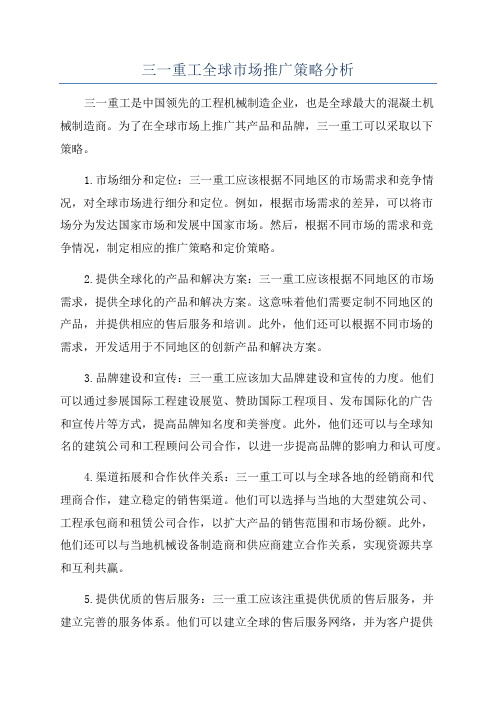 三一重工全球市场推广策略分析

三一重工是中国领先的工程机械制造企业，也是全球最大的混凝土机械制造商。为了在全球市场上推广其产品和品牌，三一重工可以采取以下策略。

1.市场细分和定位：三一重工应该根据不同地区的市场需求和竞争情况，对全球市场进行细分和定位。例如，根据市场需求的差异，可以将市场分为发达国家市场和发展中国家市场。然后，根据不同市场的需求和竞争情况，制定相应的推广策略和定价策略。

2.提供全球化的产品和解决方案：三一重工应该根据不同地区的市场需求，提供全球化的产品和解决方案。这意味着他们需要定制不同地区的产品，并提供相应的售后服务和培训。此外，他们还可以根据不同市场的需求，开发适用于不同地区的创新产品和解决方案。

3.品牌建设和宣传：三一重工应该加大品牌建设和宣传的力度。他们可以通过参展国际工程建设展览、赞助国际工程项目、发布国际化的广告和宣传片等方式，提高品牌知名度和美誉度。此外，他们还可以与全球知名的建筑公司和工程顾问公司合作，以进一步提高品牌的影响力和认可度。

4.渠道拓展和合作伙伴关系：三一重工可以与全球各地的经销商和代理商合作，建立稳定的销售渠道。他们可以选择与当地的大型建筑公司、工程承包商和租赁公司合作，以扩大产品的销售范围和市场份额。此外，他们还可以与当地机械设备制造商和供应商建立合作关系，实现资源共享和互利共赢。

5.提供优质的售后服务：三一重工应该注重提供优质的售后服务，并建立完善的服务体系。他们可以建立全球的售后服务网络，并为客户提供